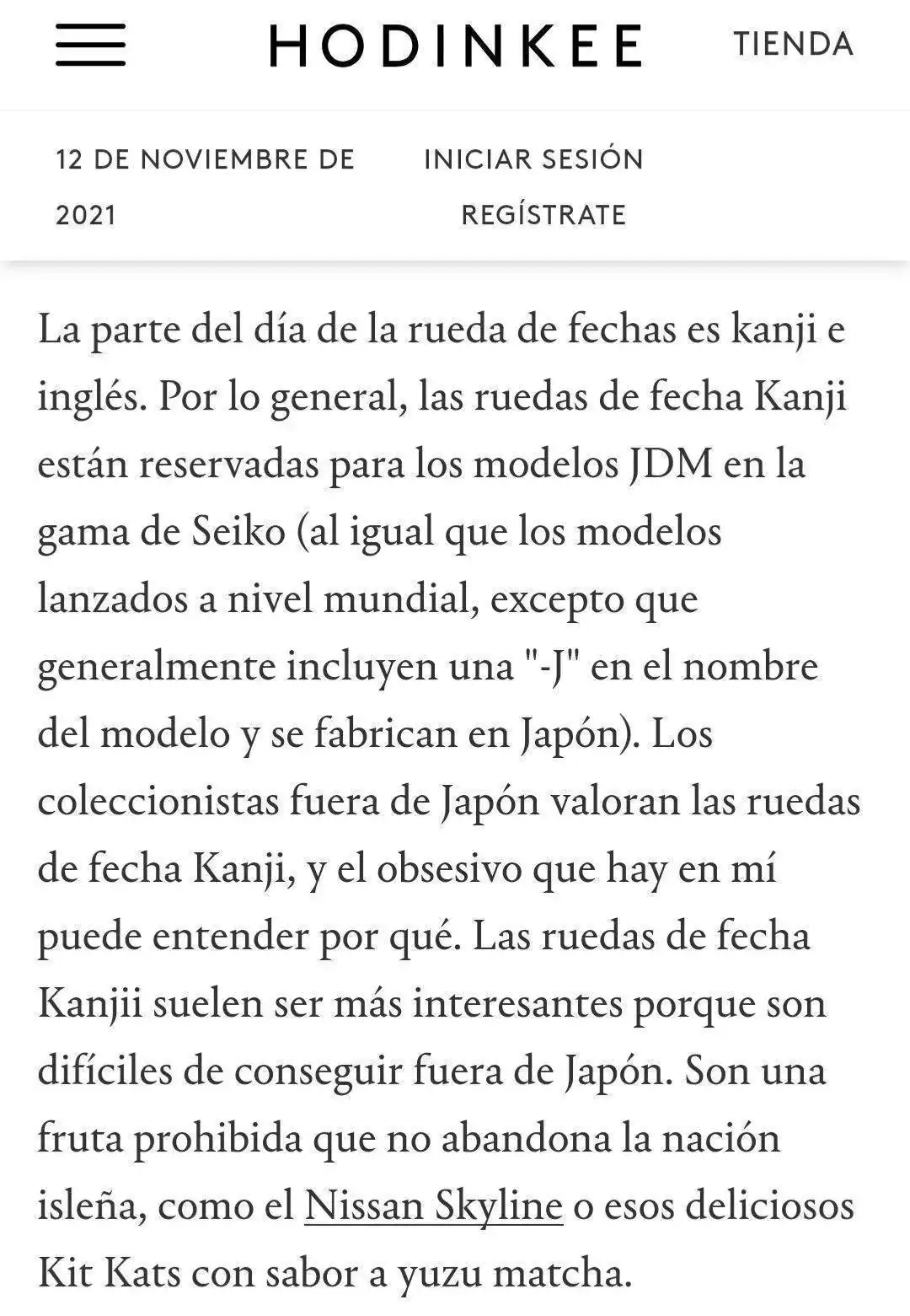 HODINKEE

TIENDA

12 DE NOVIEMBRE DE 2021

INICIAR SESIÓN

REGÍSTRATE

La parte del día de la rueda de fechas es kanji e inglés. Por lo general, las ruedas de fecha Kanji están reservadas para los modelos JDM en la gama de Seiko (al igual que los modelos lanzados a nivel mundial, excepto que generalmente incluyen una "-J" en el nombre del modelo y se fabrican en Japón). Los coleccionistas fuera de Japón valoran las ruedas de fecha Kanji, y el obsesivo que hay en mí puede entender por qué. Las ruedas de fecha Kanjii suelen ser más interesantes porque son difíciles de conseguir fuera de Japón. Son una fruta prohibida que no abandona la nación isleña, como el Nissan Skyline o esos deliciosos Kit Kats con sabor a yuzu matcha.